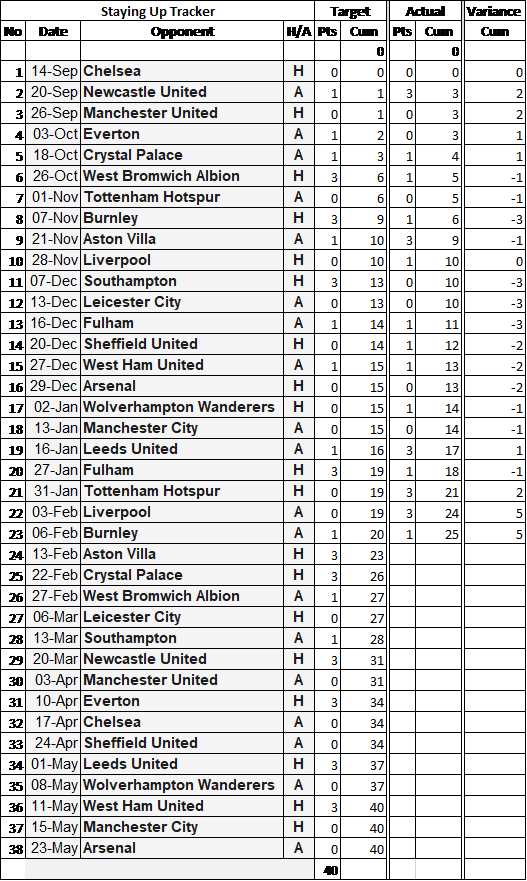 | Staying Up Tracker | | | | Target | | Actual | | Variance |
|---|---|---|---|---|---|---|---|---|
| No | Date | Opponent | H/A | Pts | Cum | Pts | Cum | Cum |
| | | | | | 0 | | 0 | |
| 1 | 14-Sep | Chelsea | H | 0 | 0 | 0 | 0 | 0 |
| 2 | 20-Sep | Newcastle United | A | 1 | 1 | 3 | 3 | 2 |
| 3 | 26-Sep | Manchester United | H | 0 | 1 | 0 | 3 | 2 |
| 4 | 03-Oct | Everton | A | 1 | 2 | 0 | 3 | 1 |
| 5 | 18-Oct | Crystal Palace | A | 1 | 3 | 1 | 4 | 1 |
| 6 | 26-Oct | West Bromwich Albion | H | 3 | 6 | 1 | 5 | -1 |
| 7 | 01-Nov | Tottenham Hotspur | A | 0 | 6 | 0 | 5 | -1 |
| 8 | 07-Nov | Burnley | H | 3 | 9 | 1 | 6 | -3 |
| 9 | 21-Nov | Aston Villa | A | 1 | 10 | 3 | 9 | -1 |
| 10 | 28-Nov | Liverpool | H | 0 | 10 | 1 | 10 | 0 |
| 11 | 07-Dec | Southampton | H | 3 | 13 | 0 | 10 | -3 |
| 12 | 13-Dec | Leicester City | A | 0 | 13 | 0 | 10 | -3 |
| 13 | 16-Dec | Fulham | A | 1 | 14 | 1 | 11 | -3 |
| 14 | 20-Dec | Sheffield United | H | 0 | 14 | 1 | 12 | -2 |
| 15 | 27-Dec | West Ham United | A | 1 | 15 | 1 | 13 | -2 |
| 16 | 29-Dec | Arsenal | H | 0 | 15 | 0 | 13 | -2 |
| 17 | 02-Jan | Wolverhampton Wanderers | H | 0 | 15 | 1 | 14 | -1 |
| 18 | 13-Jan | Manchester City | A | 0 | 15 | 0 | 14 | -1 |
| 19 | 16-Jan | Leeds United | A | 1 | 16 | 3 | 17 | 1 |
| 20 | 27-Jan | Fulham | H | 3 | 19 | 1 | 18 | -1 |
| 21 | 31-Jan | Tottenham Hotspur | H | 0 | 19 | 3 | 21 | 2 |
| 22 | 03-Feb | Liverpool | A | 0 | 19 | 3 | 24 | 5 |
| 23 | 06-Feb | Burnley | A | 1 | 20 | 1 | 25 | 5 |
| 24 | 13-Feb | Aston Villa | H | 3 | 23 | | | |
| 25 | 22-Feb | Crystal Palace | H | 3 | 26 | | | |
| 26 | 27-Feb | West Bromwich Albion | A | 1 | 27 | | | |
| 27 | 06-Mar | Leicester City | H | 0 | 27 | | | |
| 28 | 13-Mar | Southampton | A | 1 | 28 | | | |
| 29 | 20-Mar | Newcastle United | H | 3 | 31 | | | |
| 30 | 03-Apr | Manchester United | A | 0 | 31 | | | |
| 31 | 10-Apr | Everton | H | 3 | 34 | | | |
| 32 | 17-Apr | Chelsea | A | 0 | 34 | | | |
| 33 | 24-Apr | Sheffield United | A | 0 | 34 | | | |
| 34 | 01-May | Leeds United | H | 3 | 37 | | | |
| 35 | 08-May | Wolverhampton Wanderers | A | 0 | 37 | | | |
| 36 | 11-May | West Ham United | H | 3 | 40 | | | |
| 37 | 15-May | Manchester City | H | 0 | 40 | | | |
| 38 | 23-May | Arsenal | A | 0 | 40 | | | |
| | | | | 40 | | | | |